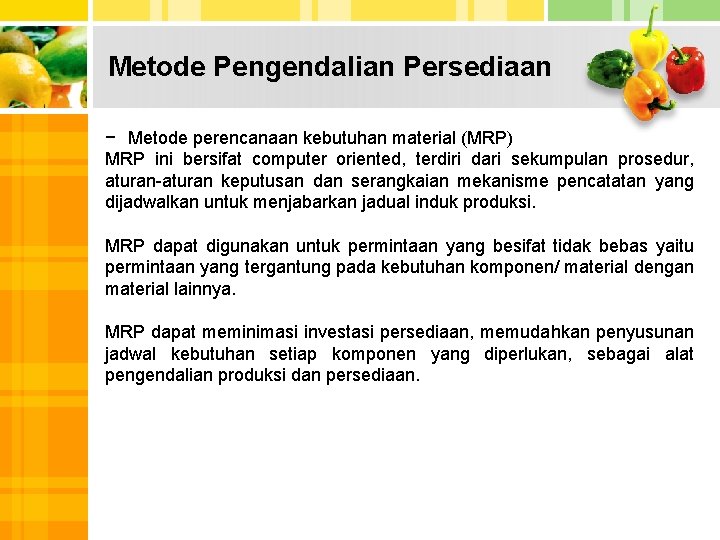 Metode Pengendalian Persediaan

− Metode perencanaan kebutuhan material (MRP)
MRP ini bersifat computer oriented, terdiri dari sekumpulan prosedur, aturan-aturan keputusan dan serangkaian mekanisme pencatatan yang dijadwalkan untuk menjabarkan jadual induk produksi.

MRP dapat digunakan untuk permintaan yang besifat tidak bebas yaitu permintaan yang tergantung pada kebutuhan komponen/ material dengan material lainnya.

MRP dapat meminimasi investasi persediaan, memudahkan penyusunan jadwal kebutuhan setiap komponen yang diperlukan, sebagai alat pengendalian produksi dan persediaan.